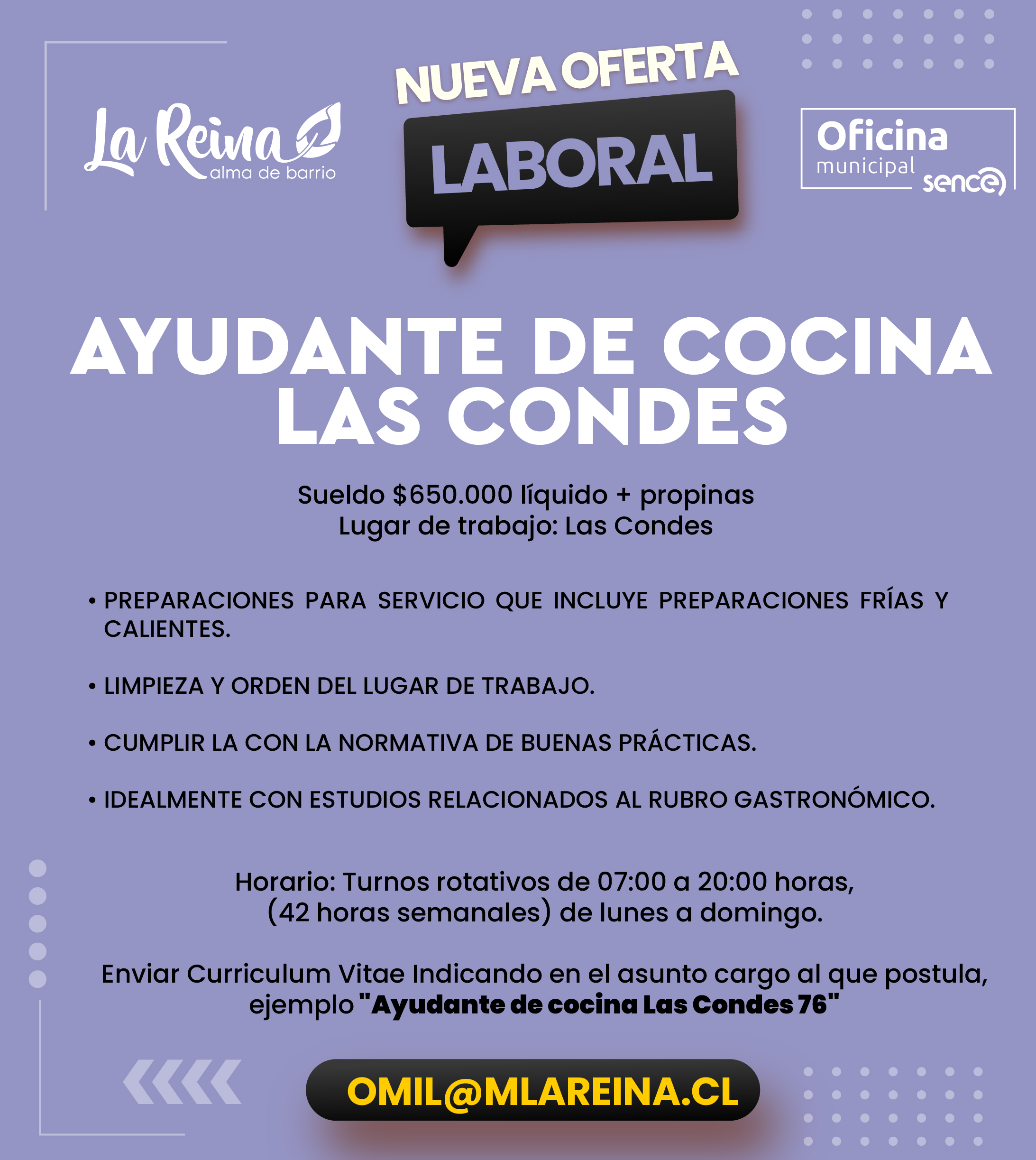 La Reina
alma de barrio

NUEVA OFERTA
LABORAL

Oficina
municipal
sence

AYUDANTE DE COCINA
LAS CONDES

Sueldo $650.000 líquido + propinas
Lugar de trabajo: Las Condes

• PREPARACIONES PARA SERVICIO QUE INCLUYE PREPARACIONES FRÍAS Y CALIENTES.

• LIMPIEZA Y ORDEN DEL LUGAR DE TRABAJO.

• CUMPLIR LA CON LA NORMATIVA DE BUENAS PRÁCTICAS.

• IDEALMENTE CON ESTUDIOS RELACIONADOS AL RUBRO GASTRONÓMICO.

Horario: Turnos rotativos de 07:00 a 20:00 horas, (42 horas semanales) de lunes a domingo.

Enviar Curriculum Vitae Indicando en el asunto cargo al que postula, ejemplo "Ayudante de cocina Las Condes 76"

OMIL@MLAREINA.CL